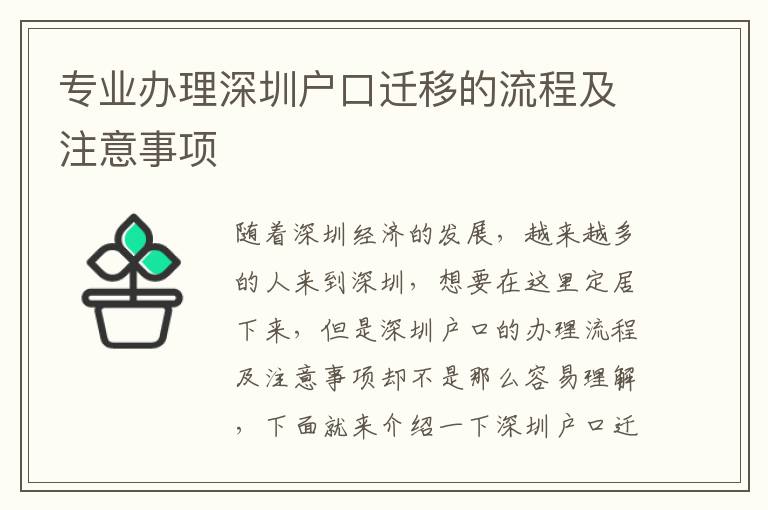 专业办理深圳户口迁移的流程及注意事项

随着深圳经济的发展，越来越多的人来到深圳，想要在这里定居下来，但是深圳户口的办理流程及注意事项却不是那么容易理解，下面就来介绍一下深圳户口迁